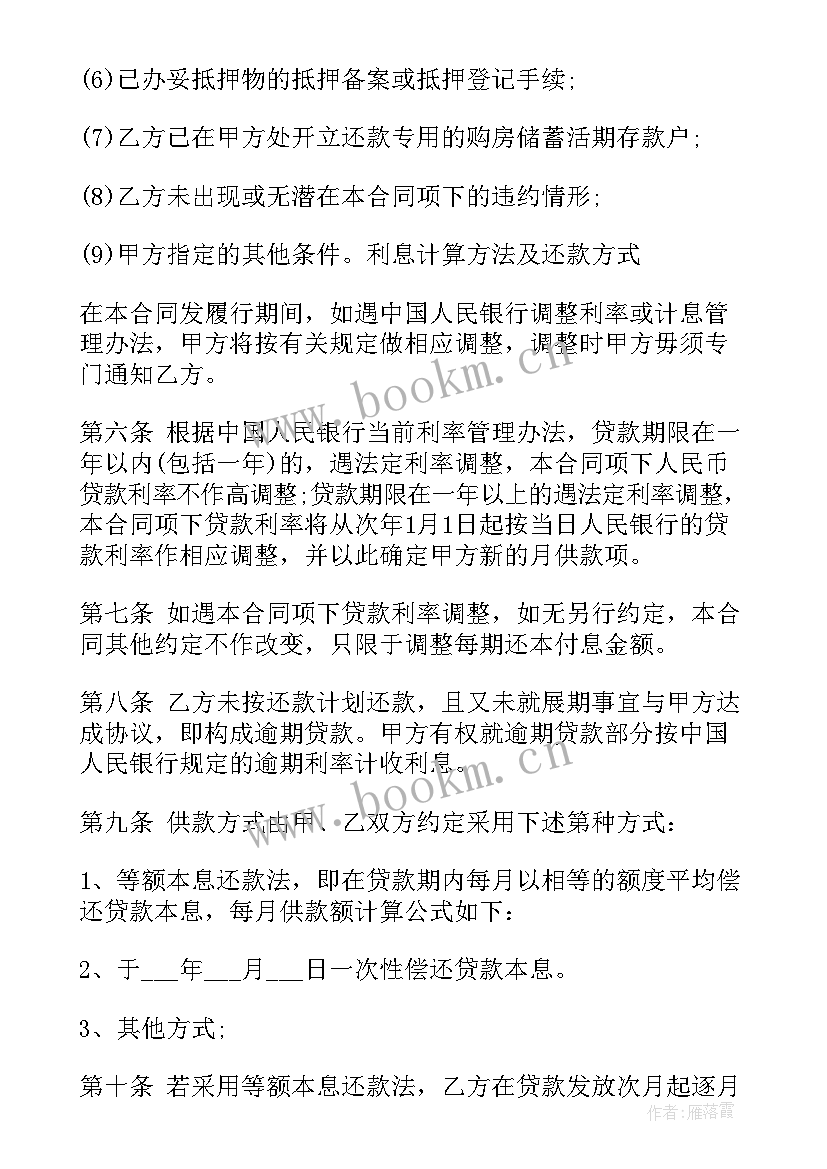 (6)已办妥抵押物的抵押备案或抵押登记手续;

(7)乙方已在甲方处开立还款专用的购房储蓄活期存款户;

(8)乙方未出现或无潜在本合同项下的违约情形;

(9)甲方指定的其他条件。利息计算方法及还款方式

在本合同发履行期间，如遇中国人民银行调整利率或计息管理办法，甲方将按有关规定做相应调整，调整时甲方毋须专门通知乙方。

www.bookm.cn

第六条 根据中国人民银行当前利率管理办法，贷款期限在一年以内(包括一年)的，遇法定利率调整，本合同项下人民币贷款利率不作高调整;贷款期限在一年以上的遇法定利率调整，本合同项下贷款利率将从次年1月1日起按当日人民银行的贷款利率作相应调整，并以此确定甲方新的月供款项。

第七条 如遇本合同项下贷款利率调整，如无另行约定，本合同其他约定不作改变，只限于调整每期还本付息金额。

第八条 乙方未按还款计划还款，且又未就展期事宜与甲方达成协议，即构成逾期贷款。甲方有权就逾期贷款部分按中国人民银行规定的逾期利率计收利息。

www.bookm.cn

第九条 供款方式由甲、乙双方约定采用下述第种方式:

1、等额本息还款法，即在贷款期内每月以相等的额度平均偿还贷款本息，每月供款额计算公式如下:

2、于___年___月___日一次性偿还贷款本息。

3、其他方式;

第十条 若采用等额本息还款法，乙方在贷款发放次月起逐月

作者:雁落霞